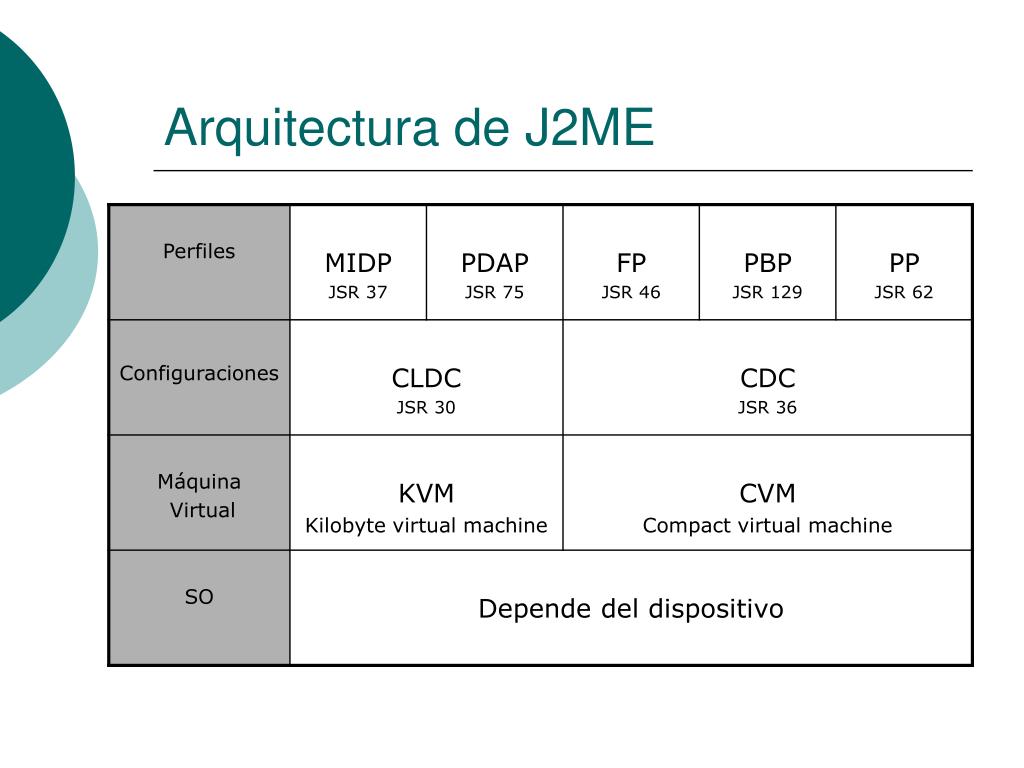 Arquitectura de J2ME

| Perfiles | MIDP JSR 37 | PDAP JSR 75 | FP JSR 46 | PBP JSR 129 | PP JSR 62 |
|---|---|---|---|---|---|
| Configuraciones | CLDC JSR 30 | | CDC JSR 36 | | |
| Máquina Virtual | KVM Kilobyte virtual machine | | CVM Compact virtual machine | | |
| SO | Depende del dispositivo | | | | |